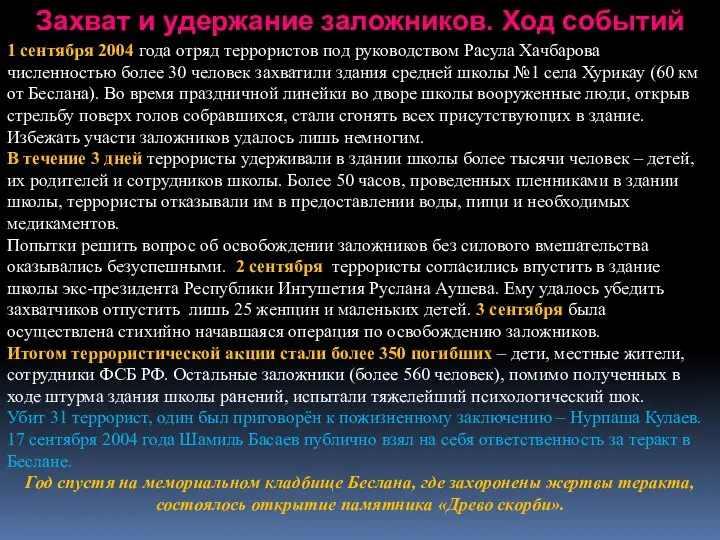 Захват и удержание заложников. Ход событий

1 сентября 2004 года отряд террористов под руководством Расула Хачбарова численностью более 30 человек захватили здания средней школы №1 села Хурикау (60 км от Беслана). Во время праздничной линейки во дворе школы вооруженные люди, открыв стрельбу поверх голов собравшихся, стали сгонять всех присутствующих в здание. Избежать участи заложников удалось лишь немногим.

В течение 3 дней террористы удерживали в здании школы более тысячи человек – детей, их родителей и сотрудников школы. Более 50 часов, проведенных пленниками в здании школы, террористы отказывали им в предоставлении воды, пищи и необходимых медикаментов.

Попытки решить вопрос об освобождении заложников без силового вмешательства оказывались безуспешными. 2 сентября террористы согласились впустить в здание школы экс-президента Республики Ингушетия Руслана Аушева. Ему удалось убедить захватчиков отпустить лишь 25 женщин и маленьких детей. 3 сентября была осуществлена стихийно начавшаяся операция по освобождению заложников.

Итогом террористической акции стали более 350 погибших – дети, местные жители, сотрудники ФСБ РФ. Остальные заложники (более 560 человек), помимо полученных в ходе штурма здания школы ранений, испытали тяжелейший психологический шок.

Убит 31 террорист, один был приговорён к пожизненному заключению – Нурпаша Кулаев. 17 сентября 2004 года Шамиль Басаев публично взял на себя ответственность за теракт в Беслане.

Год спустя на мемориальном кладбище Беслана, где захоронены жертвы теракта, состоялось открытие памятника «Древо скорби».